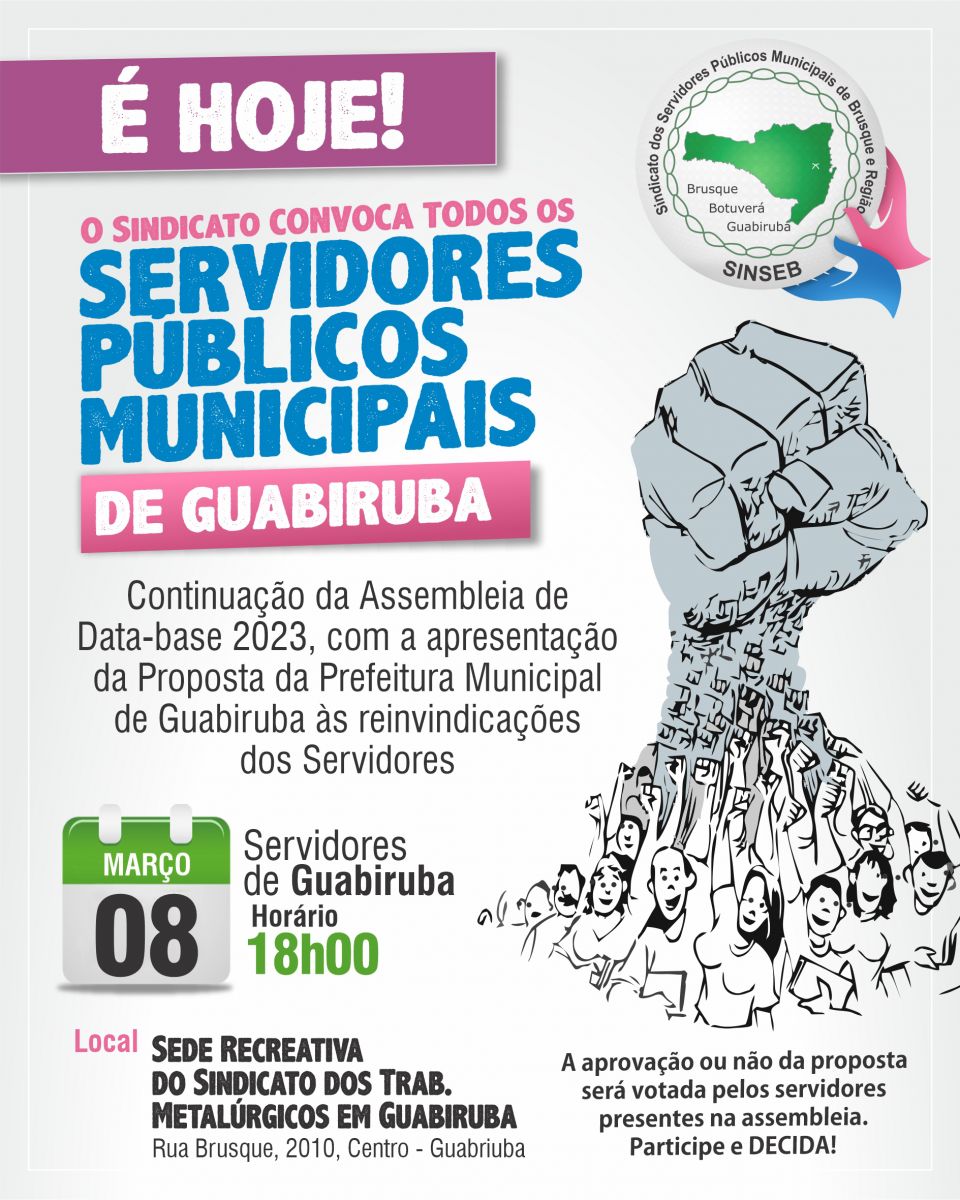 É HOJE!

Sindicato dos Servidores Públicos Municipais de Brusque e Região
Brusque
Botuverá
Guabiruba
SINSEB

O SINDICATO CONVOCA TODOS OS
SERVIDORES
PÚBLICOS
MUNICIPAIS
DE GUABIRUBA

Continuação da Assembleia de Data-base 2023, com a apresentação da Proposta da Prefeitura Municipal de Guabiruba às reinvindicações dos Servidores

MARÇO
08

Servidores
de Guabiruba
Horário
18h00

Local
SEDE RECREATIVA
DO SINDICATO DOS TRAB.
METALÚRGICOS EM GUABIRUBA
Rua Brusque, 2010, Centro - Guabriuba

A aprovação ou não da proposta será votada pelos servidores presentes na assembleia.
Participe e DECIDA!